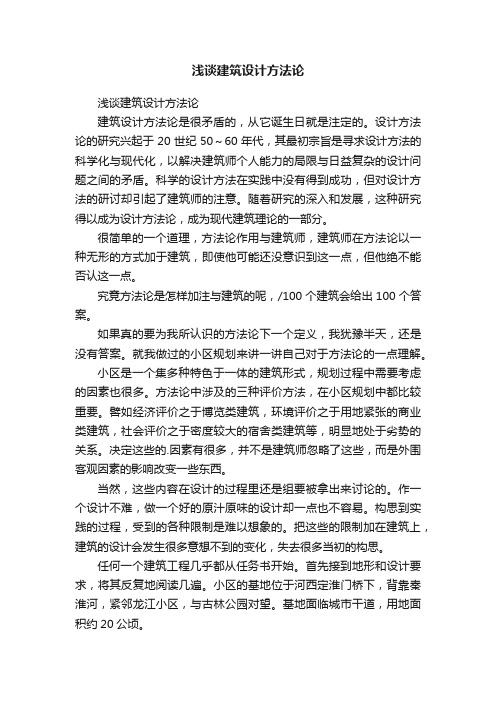 浅谈建筑设计方法论

浅谈建筑设计方法论

建筑设计方法论是很矛盾的，从它诞生日就是注定的。设计方法论的研究兴起于 20 世纪 50～60 年代，其最初宗旨是寻求设计方法的科学化与现代化，以解决建筑师个人能力的局限与日益复杂的设计问题之间的矛盾。科学的设计方法在实践中没有得到成功，但对设计方法的研讨却引起了建筑师的注意。随着研究的深入和发展，这种研究得以成为设计方法论，成为现代建筑理论的一部分。

很简单的一个道理，方法论作用与建筑师，建筑师在方法论以一种无形的方式加于建筑，即使他可能还没意识到这一点，但他绝不能否认这一点。

究竟方法论是怎样加注与建筑的呢，/100 个建筑会给出 100 个答案。

如果真的要为我所认识的方法论下一个定义，我犹豫半天，还是没有答案。就我做过的小区规划来讲一讲自己对于方法论的一点理解。

小区是一个集多种特色于一体的建筑形式，规划过程中需要考虑的因素也很多。方法论中涉及的三种评价方法，在小区规划中都比较重要。譬如经济评价之于博览类建筑，环境评价之于用地紧张的商业类建筑，社会评价之于密度较大的宿舍类建筑等，明显地处于劣势的关系。决定这些的.因素有很多，并不是建筑师忽略了这些，而是外围客观因素的影响改变一些东西。

当然，这些内容在设计的过程里还是组要被拿出来讨论的。作一个设计不难，做一个好的原汁原味的设计却一点也不容易。构思到实践的过程，受到的各种限制是难以想象的。把这些的限制加在建筑上，建筑的设计会发生很多意想不到的变化，失去很多当初的构思。

任何一个建筑工程几乎都从任务书开始。首先接到地形和设计要求，将其反复地阅读几遍。小区的基地位于河西定淮门桥下，背靠秦淮河，紧邻龙江小区，与古林公园对望。基地面临城市干道，用地面积约 20 公顷。